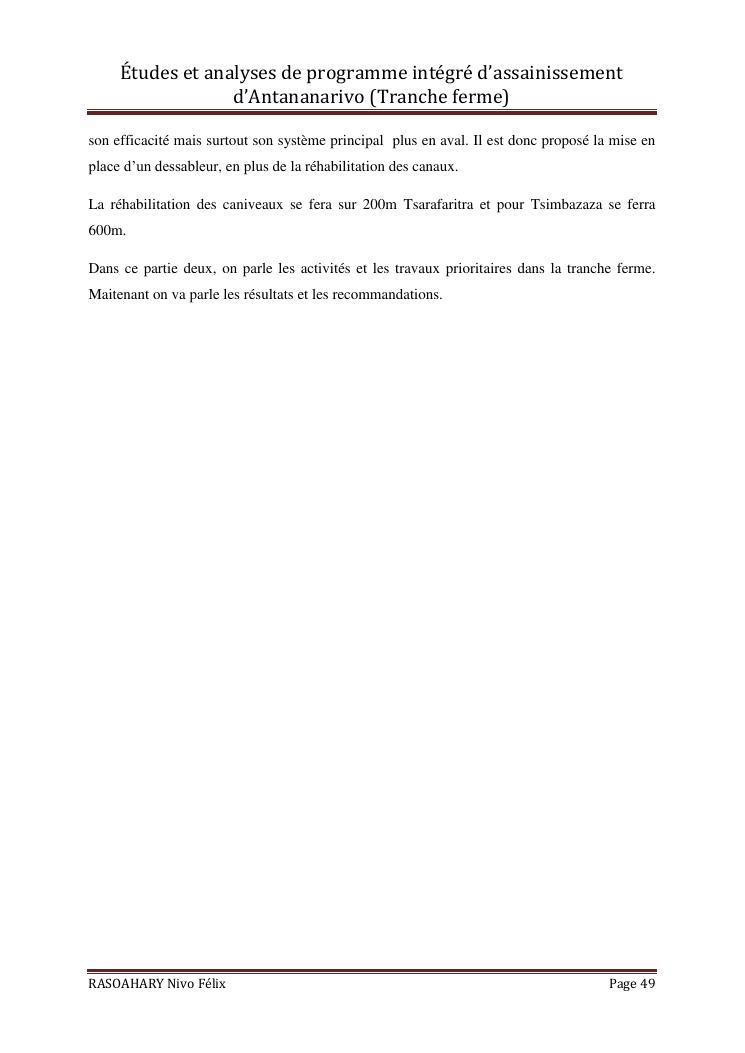 Études et analyses de programme intégré d'assainissement d'Antananarivo (Tranche ferme)

son efficacité mais surtout son système principal plus en aval. Il est donc proposé la mise en place d'un dessableur, en plus de la réhabilitation des canaux.

La réhabilitation des caniveaux se fera sur 200m Tsarafaritra et pour Tsimbazaza se ferra 600m.

Dans ce partie deux, on parle les activités et les travaux prioritaires dans la tranche ferme. Maitenant on va parle les résultats et les recommandations.

RASOAHARY Nivo Félix

Page 49